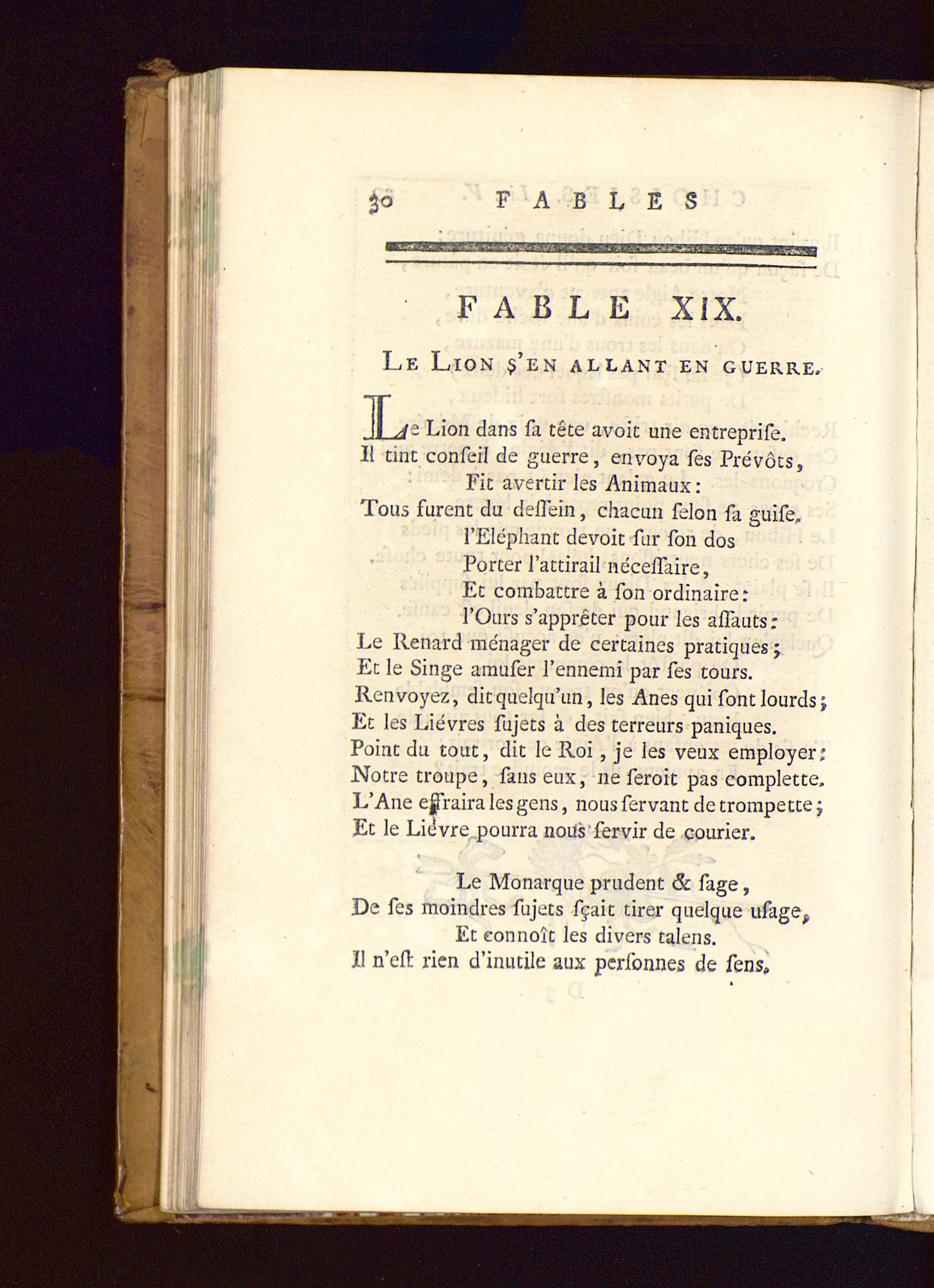 30 FABLES

FABLE XIX.

LE LION S'EN ALLANT EN GUERRE.

Le Lion dans ſa tête avoit une entrepriſe.
Il tint conſeil de guerre, envoya ſes Prévôts,
Fit avertir les Animaux:
Tous furent du deſſein, chacun ſelon ſa guiſe.
l'Eléphant devoit ſur ſon dos
Porter l'attirail néceſſaire,
Et combattre à ſon ordinaire:
l'Ours s'apprêter pour les aſſauts:
Le Renard ménager de certaines pratiques;
Et le Singe amuſer l'ennemi par ſes tours.
Renvoyez, dit quelqu'un, les Anes qui ſont lourds;
Et les Liévres ſujets à des terreurs paniques.
Point du tout, dit le Roi, je les veux employer:
Notre troupe, ſans eux, ne ſeroit pas complette.
L'Ane effraira les gens, nous ſervant de trompette;
Et le Liévre pourra nous ſervir de courier.

Le Monarque prudent & ſage,
De ſes moindres ſujets ſçait tirer quelque uſage,
Et connoît les divers talens.
Il n'eſt rien d'inutile aux perſonnes de ſens.